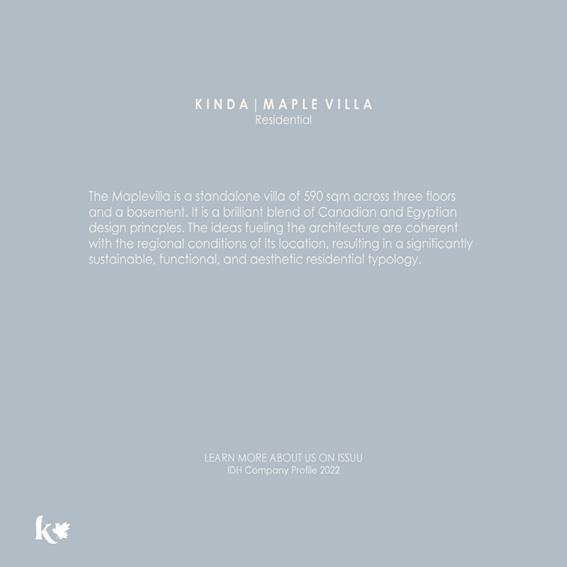 KINDA | MAPLE VILLA
Residential

The Maplevilla is a standalone villa of 590 sqm across three floors and a basement. It is a brilliant blend of Canadian and Egyptian design princples. The ideas fueling the architecture are coherent with the regional conditions of its location, resulting in a significantly sustainable, functional, and aesthetic residential typology.

LEARN MORE ABOUT US ON ISSUU
IDH Company Profile 2022

k